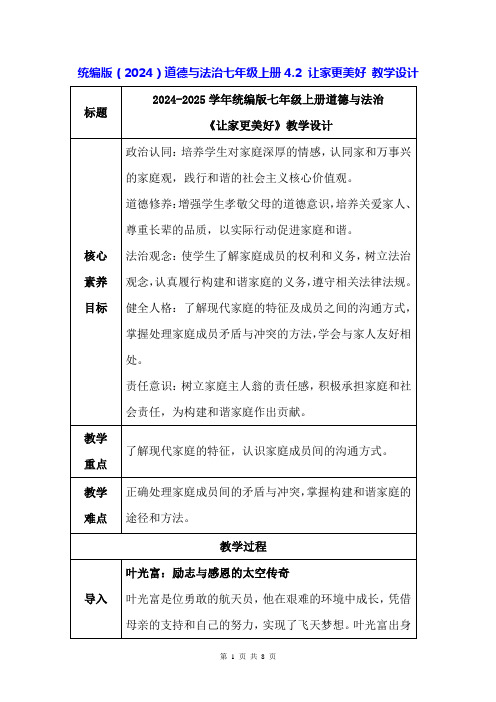 统编版（2024）道德与法治七年级上册 4.2 让家更美好 教学设计

| 标题 | 2024-2025 学年统编版七年级上册道德与法治《让家更美好》教学设计 |
|---|---|
| 核心素养目标 | 政治认同：培养学生对家庭深厚的情感，认同家和万事兴的家庭观，践行和谐的社会主义核心价值观。<br>道德修养：增强学生孝敬父母的道德意识，培养关爱家人、尊重长辈的品质，以实际行动促进家庭和谐。<br>法治观念：使学生了解家庭成员的权利和义务，树立法治观念，认真履行构建和谐家庭的义务，遵守相关法律法规。<br>健全人格：了解现代家庭的特征及成员之间的沟通方式，掌握处理家庭成员矛盾与冲突的方法，学会与家人友好相处。<br>责任意识：树立家庭主人翁的责任感，积极承担家庭和社会责任，为构建和谐家庭作出贡献。 |
| 教学重点 | 了解现代家庭的特征，认识家庭成员间的沟通方式。 |
| 教学难点 | 正确处理家庭成员间的矛盾与冲突，掌握构建和谐家庭的途径和方法。 |
| 教学过程 | |
| 导入 | 叶光富：励志与感恩的太空传奇<br>叶光富是位勇敢的航天员，他在艰难的环境中成长，凭借母亲的支持和自己的努力，实现了飞天梦想。叶光富出身 |

第 1 页 共 8 页